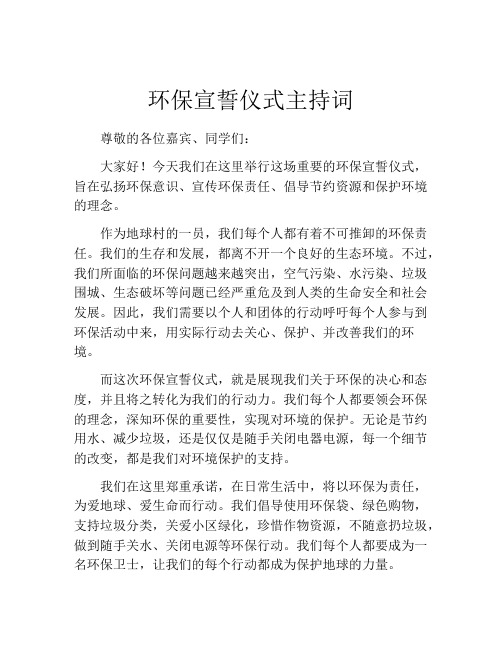 环保宣誓仪式主持词

尊敬的各位嘉宾、同学们：

大家好！今天我们在这里举行这场重要的环保宣誓仪式，旨在弘扬环保意识、宣传环保责任、倡导节约资源和保护环境的理念。

作为地球村的一员，我们每个人都有着不可推卸的环保责任。我们的生存和发展，都离不开一个良好的生态环境。不过，我们所面临的环保问题越来越突出，空气污染、水污染、垃圾围城、生态破坏等问题已经严重危及到人类的生命安全和社会发展。因此，我们需要以个人和团体的行动呼吁每个人参与到环保活动中来，用实际行动去关心、保护、并改善我们的环境。

而这次环保宣誓仪式，就是展现我们关于环保的决心和态度，并且将之转化为我们的行动力。我们每个人都要领会环保的理念，深知环保的重要性，实现对环境的保护。无论是节约用水、减少垃圾，还是仅仅是随手关闭电器电源，每一个细节的改变，都是我们对环境保护的支持。

我们在这里郑重承诺，在日常生活中，将以环保为责任，为爱地球、爱生命而行动。我们倡导使用环保袋、绿色购物，支持垃圾分类，关爱小区绿化，珍惜作物资源，不随意扔垃圾，做到随手关水、关闭电源等环保行动。我们每个人都要成为一名环保卫士，让我们的每个行动都成为保护地球的力量。